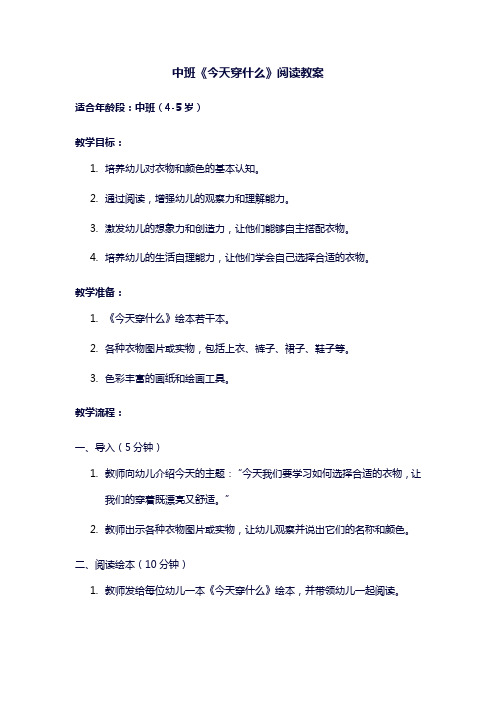 中班《今天穿什么》阅读教案

适合年龄段：中班（4-5岁）

教学目标：

1. 培养幼儿对衣物和颜色的基本认知。

2. 通过阅读，增强幼儿的观察力和理解能力。

3. 激发幼儿的想象力和创造力，让他们能够自主搭配衣物。

4. 培养幼儿的生活自理能力，让他们学会自己选择合适的衣物。

教学准备：

1. 《今天穿什么》绘本若干本。

2. 各种衣物图片或实物，包括上衣、裤子、裙子、鞋子等。

3. 色彩丰富的画纸和绘画工具。

教学流程：

一、导入（5分钟）

1. 教师向幼儿介绍今天的主题："今天我们要学习如何选择合适的衣物，让我们的穿着既漂亮又舒适。"

2. 教师出示各种衣物图片或实物，让幼儿观察并说出它们的名称和颜色。

二、阅读绘本（10分钟）

1. 教师发给每位幼儿一本《今天穿什么》绘本，并带领幼儿一起阅读。